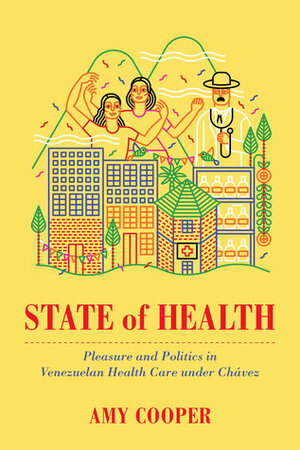 STATE of HEALTH

Pleasure and Politics in Venezuelan Health Care under Chávez

AMY COOPER